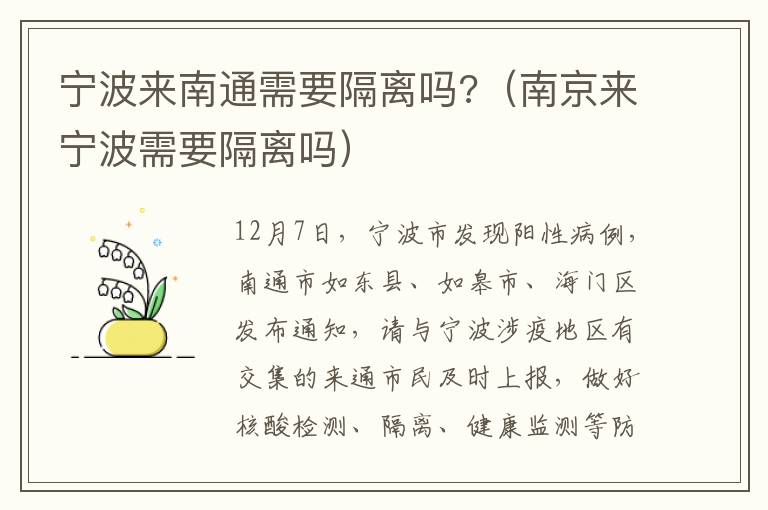 宁波来南通需要隔离吗?（南京来宁波需要隔离吗）

12月7日，宁波市发现阳性病例，南通市如东县、如皋市、海门区发布通知，请与宁波涉疫地区有交集的来通市民及时上报，做好核酸检测、隔离、健康监测等防